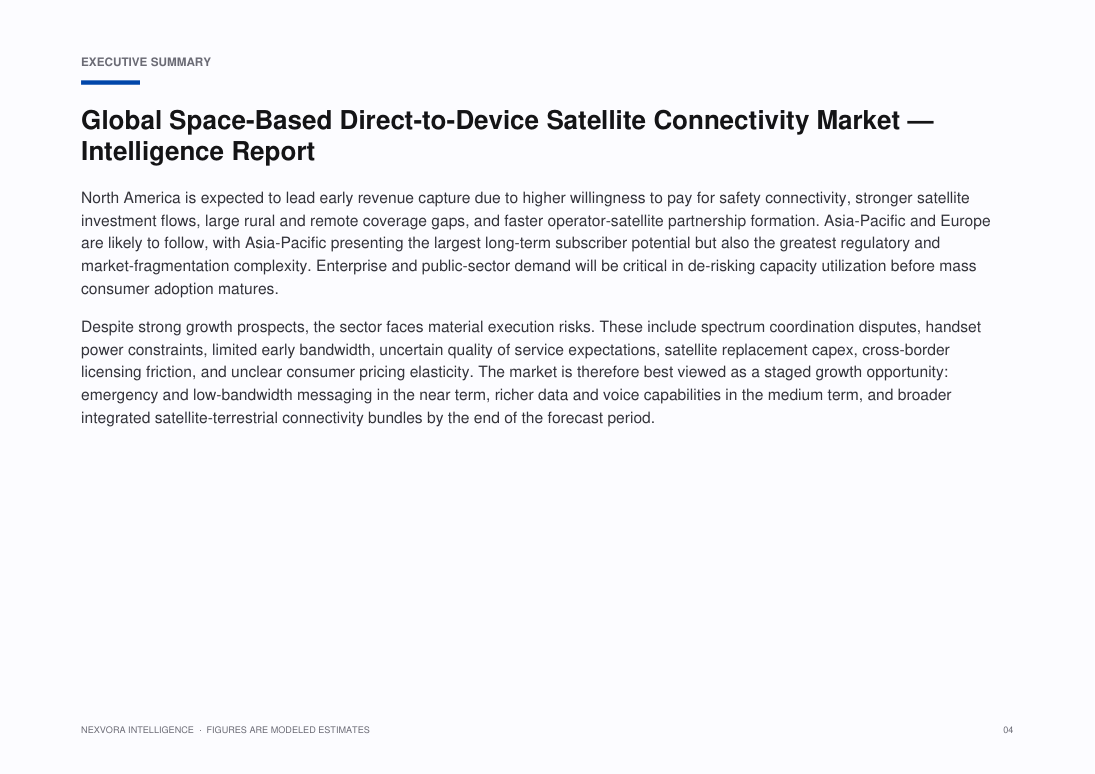 EXECUTIVE SUMMARY

Global Space-Based Direct-to-Device Satellite Connectivity Market — Intelligence Report

North America is expected to lead early revenue capture due to higher willingness to pay for safety connectivity, stronger satellite investment flows, large rural and remote coverage gaps, and faster operator-satellite partnership formation. Asia-Pacific and Europe are likely to follow, with Asia-Pacific presenting the largest long-term subscriber potential but also the greatest regulatory and market-fragmentation complexity. Enterprise and public-sector demand will be critical in de-risking capacity utilization before mass consumer adoption matures.

Despite strong growth prospects, the sector faces material execution risks. These include spectrum coordination disputes, handset power constraints, limited early bandwidth, uncertain quality of service expectations, satellite replacement capex, cross-border licensing friction, and unclear consumer pricing elasticity. The market is therefore best viewed as a staged growth opportunity: emergency and low-bandwidth messaging in the near term, richer data and voice capabilities in the medium term, and broader integrated satellite-terrestrial connectivity bundles by the end of the forecast period.

NEXVORA INTELLIGENCE · FIGURES ARE MODELED ESTIMATES

04